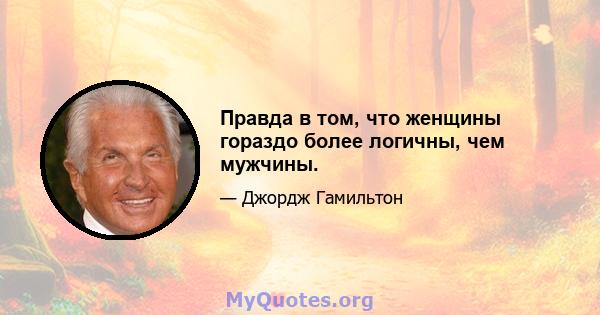 Правда в том, что женщины гораздо более логичны, чем мужчины.

— Джордж Гамильтон

MyQuotes.org